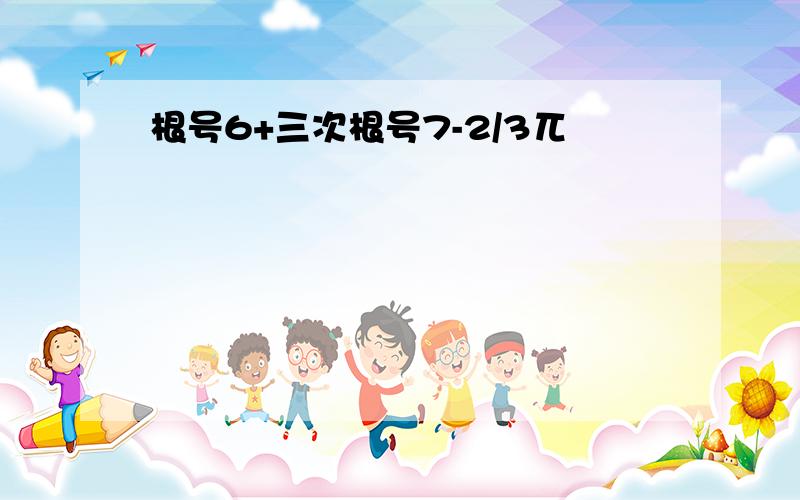 根号6+三次根号7-2/3兀